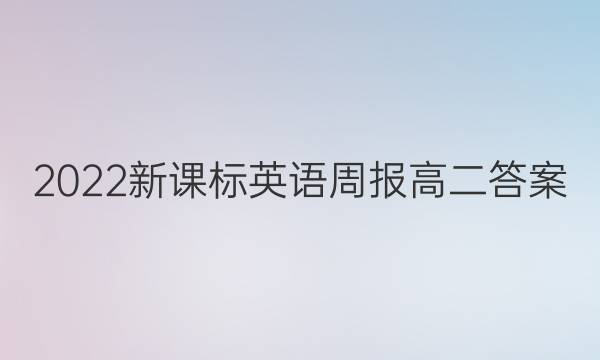 2022新课标英语周报高二答案